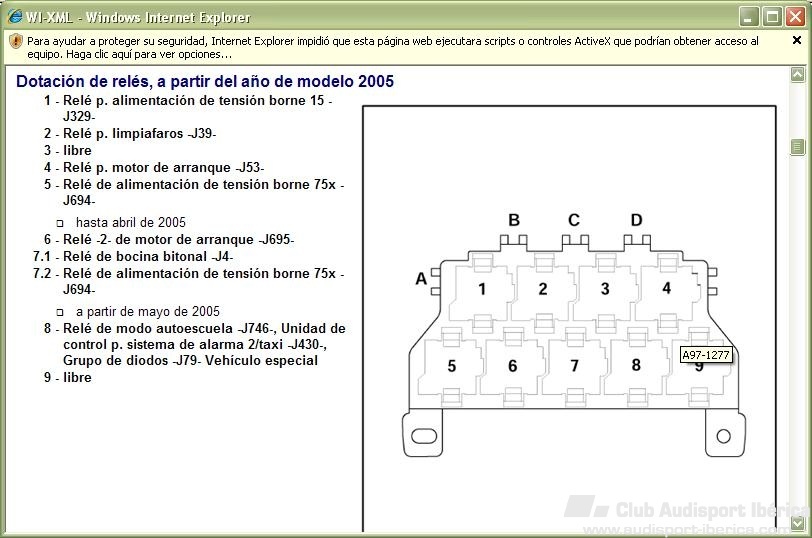 WI-XML - Windows Internet Explorer

Para ayudar a proteger su seguridad, Internet Explorer impidió que esta página web ejecutara scripts o controles ActiveX que podrían obtener acceso al equipo. Haga clic aquí para ver opciones...

Dotación de relés, a partir del año de modelo 2005

1 - Relé p. alimentación de tensión borne 15 -J329-
2 - Relé p. limpiafaros -J39-
3 - libre
4 - Relé p. motor de arranque -J53-
5 - Relé de alimentación de tensión borne 75x -J694-

hasta abril de 2005

6 - Relé -2- de motor de arranque -J695-
7.1 - Relé de bocina bitonal -J4-
7.2 - Relé de alimentación de tensión borne 75x -J694-

a partir de mayo de 2005

8 - Relé de modo autoescuela -J746-, Unidad de control p. sistema de alarma 2/taxi -J430-, Grupo de diodos -J79- Vehículo especial
9 - libre

B C D
A
1 2 3 4
5 6 7 8 9
A97-1277

Club Audisport Iberica
www.audisport-iberica.com